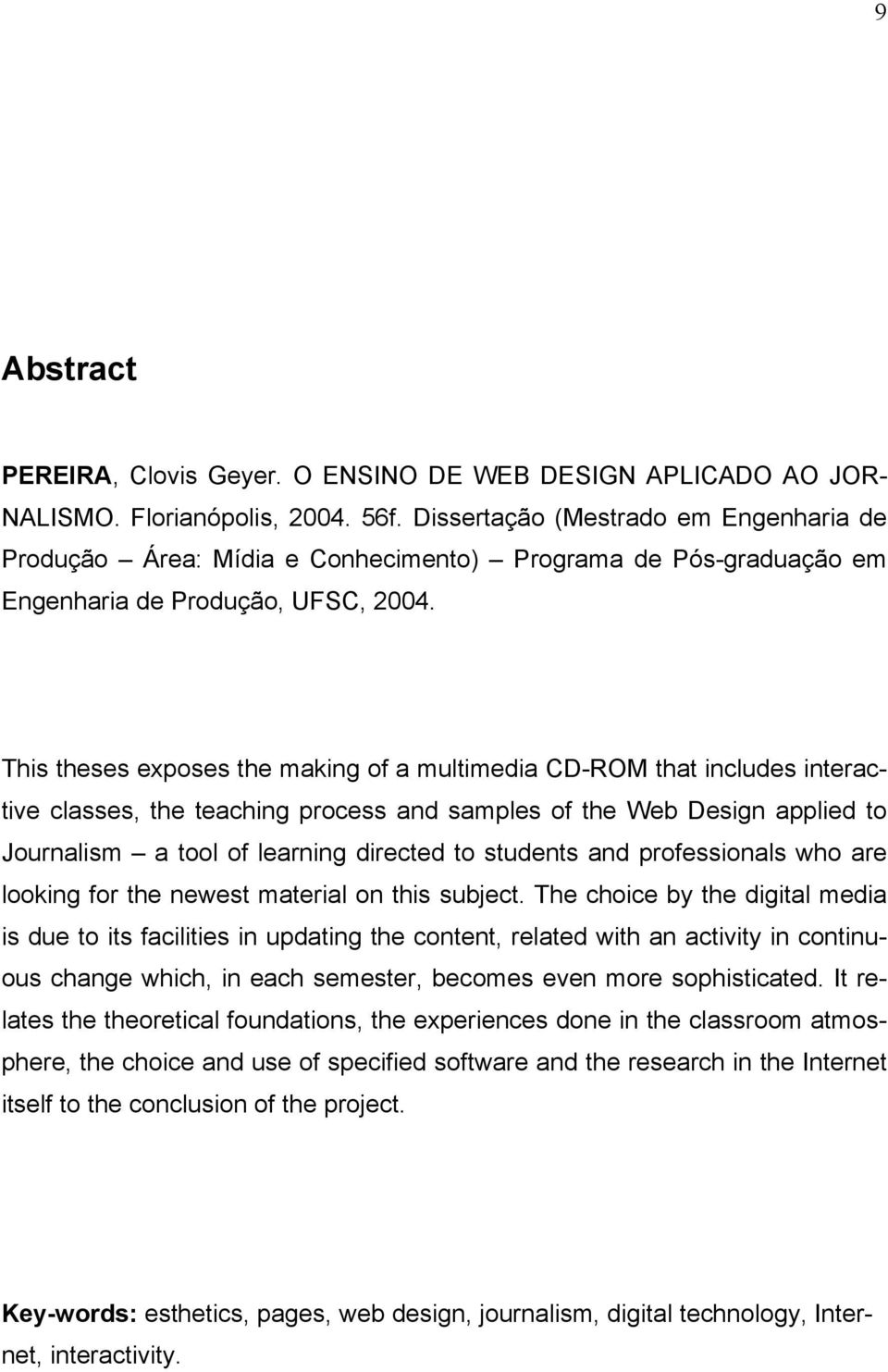 9

Abstract

PEREIRA, Clovis Geyer. O ENSINO DE WEB DESIGN APLICADO AO JORNALISMO. Florianópolis, 2004. 56f. Dissertação (Mestrado em Engenharia de Produção – Área: Mídia e Conhecimento) – Programa de Pós-graduação em Engenharia de Produção, UFSC, 2004.

This theses exposes the making of a multimedia CD-ROM that includes interactive classes, the teaching process and samples of the Web Design applied to Journalism – a tool of learning directed to students and professionals who are looking for the newest material on this subject. The choice by the digital media is due to its facilities in updating the content, related with an activity in continuous change which, in each semester, becomes even more sophisticated. It relates the theoretical foundations, the experiences done in the classroom atmosphere, the choice and use of specified software and the research in the Internet itself to the conclusion of the project.

Key-words: esthetics, pages, web design, journalism, digital technology, Internet, interactivity.